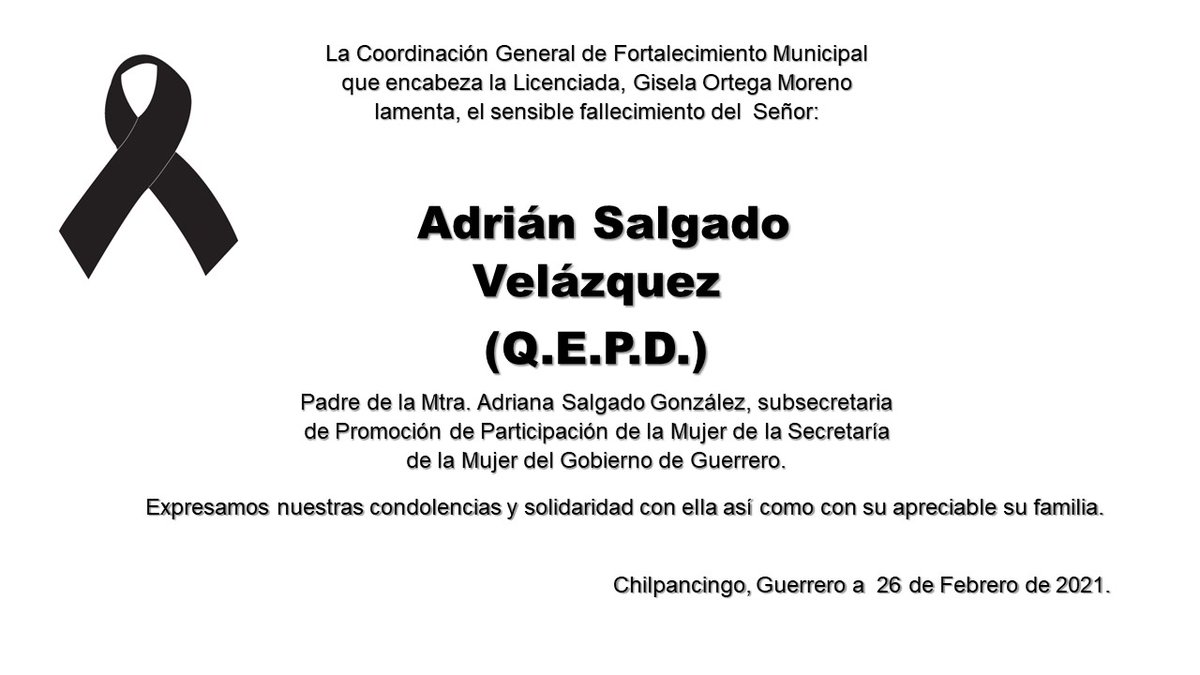 La Coordinación General de Fortalecimiento Municipal que encabeza la Licenciada, Gisela Ortega Moreno lamenta, el sensible fallecimiento del Señor:

Adrián Salgado Velázquez

(Q.E.P.D.)

Padre de la Mtra. Adriana Salgado González, subsecretaria de Promoción de Participación de la Mujer de la Secretaría de la Mujer del Gobierno de Guerrero.

Expresamos nuestras condolencias y solidaridad con ella así como con su apreciable su familia.

Chilpancingo, Guerrero a 26 de Febrero de 2021.